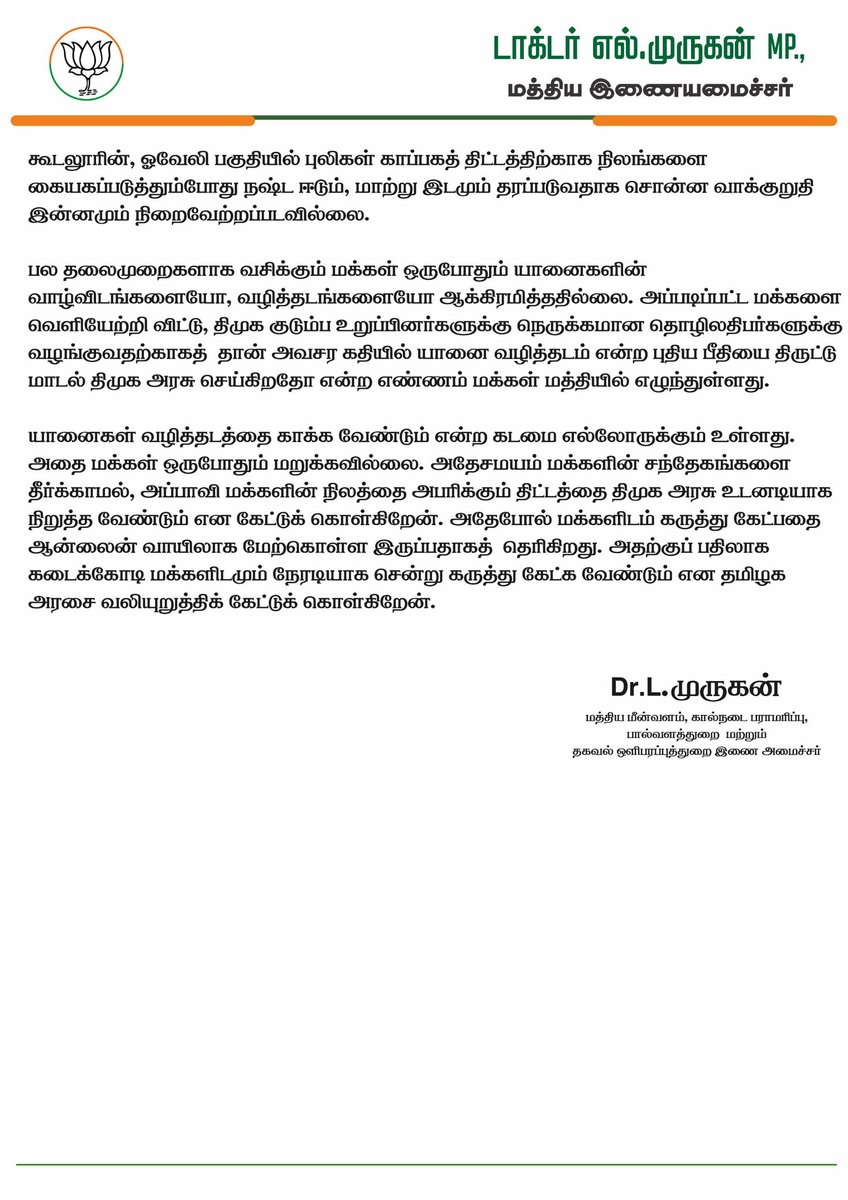 டாக்டர் எல்.முருகன் MP.,
மத்திய இணையமைச்சர்

கூடலூரின், ஓவேலி பகுதியில் புலிகள் காப்பகத் திட்டத்திற்காக நிலங்களை கையகப்படுத்தும்போது நஷ்ட ஈடும், மாற்று இடமும் தரப்படுவதாக சொன்ன வாக்குறுதி இன்னமும் நிறைவேற்றப்படவில்லை.

பல தலைமுறைகளாக வசிக்கும் மக்கள் ஒருபோதும் யானைகளின் வாழ்விடங்களையோ, வழித்தடங்களையோ ஆக்கிரமித்ததில்லை. அப்படிப்பட்ட மக்களை வெளியேற்றி விட்டு, திமுக குடும்ப உறுப்பினர்களுக்கு நெருக்கமான தொழிலதிபர்களுக்கு வழங்குவதற்காகத் தான் அவசர கதியில் யானை வழித்தடம் என்ற புதிய பீதியை திருட்டு மாடல் திமுக அரசு செய்கிறதோ என்ற எண்ணம் மக்கள் மத்தியில் எழுந்துள்ளது.

யானைகள் வழித்தடத்தை காக்க வேண்டும் என்ற கடமை எல்லோருக்கும் உள்ளது. அதை மக்கள் ஒருபோதும் மறுக்கவில்லை. அதேசமயம் மக்களின் சந்தேகங்களை தீர்க்காமல், அப்பாவி மக்களின் நிலத்தை அபரிக்கும் திட்டத்தை திமுக அரசு உடனடியாக நிறுத்த வேண்டும் என கேட்டுக் கொள்கிறேன். அதேபோல் மக்களிடம் கருத்து கேட்பதை ஆன்லைன் வாயிலாக மேற்கொள்ள இருப்பதாகத் தெரிகிறது. அதற்குப் பதிலாக கடைக்கோடி மக்களிடமும் நேரடியாக சென்று கருத்து கேட்க வேண்டும் என தமிழக அரசை வலியுறுத்திக் கேட்டுக் கொள்கிறேன்.

Dr.L.முருகன்
மத்திய மீன்வளம், கால்நடை பராமரிப்பு, பால்வளத்துறை மற்றும் தகவல் ஒளிபரப்புத்துறை இணை அமைச்சர்